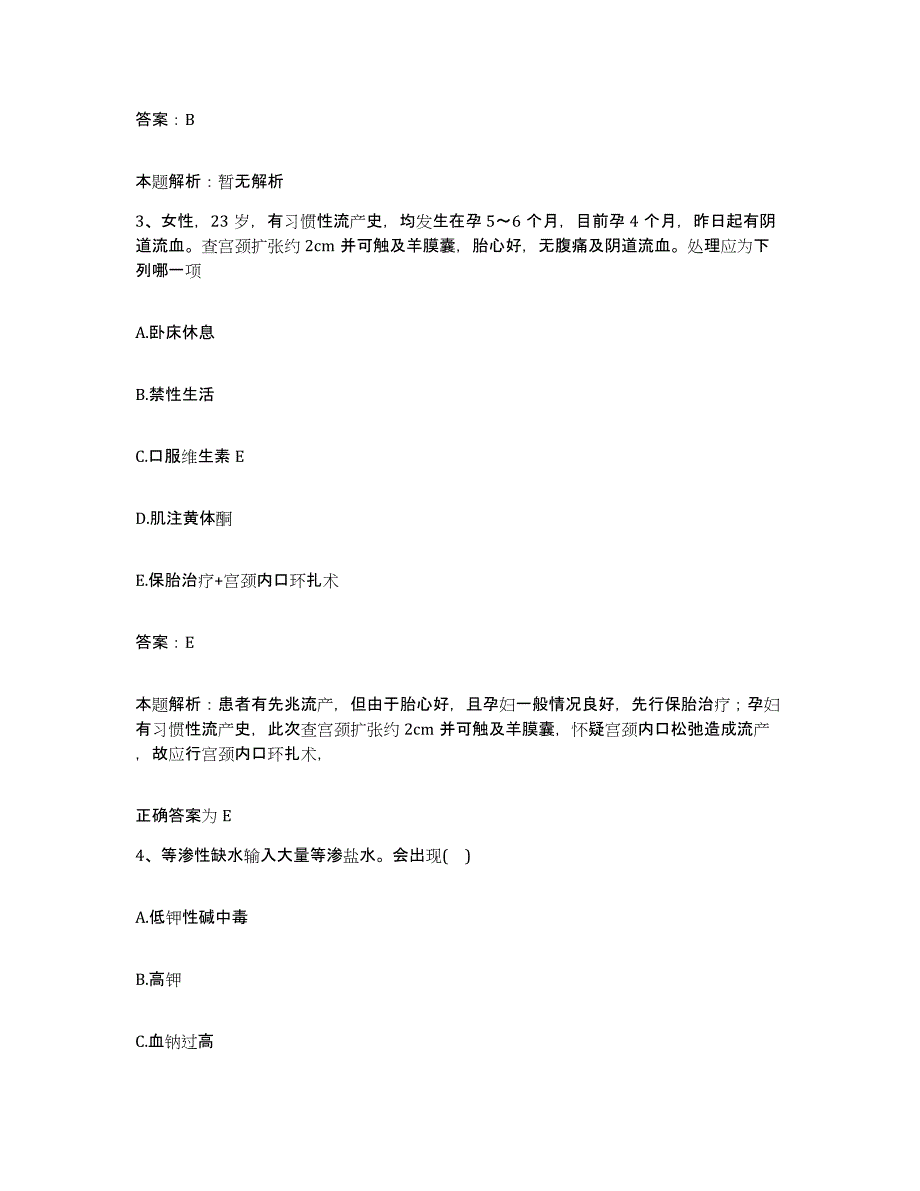 答案：B

本题解析：暂无解析

3、女性，23 岁，有习惯性流产史，均发生在孕 5～6 个月，目前孕 4 个月，昨日起有阴道流血。查宫颈扩张约 2cm 并可触及羊膜囊，胎心好，无腹痛及阴道流血。处理应为下列哪一项

A.卧床休息

B.禁性生活

C.口服维生素 E

D.肌注黄体酮

E.保胎治疗+宫颈内口环扎术

答案：E

本题解析：患者有先兆流产，但由于胎心好，且孕妇一般情况良好，先行保胎治疗；孕妇有习惯性流产史，此次查宫颈扩张约 2cm 并可触及羊膜囊，怀疑宫颈内口松弛造成流产，故应行宫颈内口环扎术，

正确答案为 E

4、等渗性缺水输入大量等渗盐水。会出现(　)

A.低钾性碱中毒

B.高钾

C.血钠过高